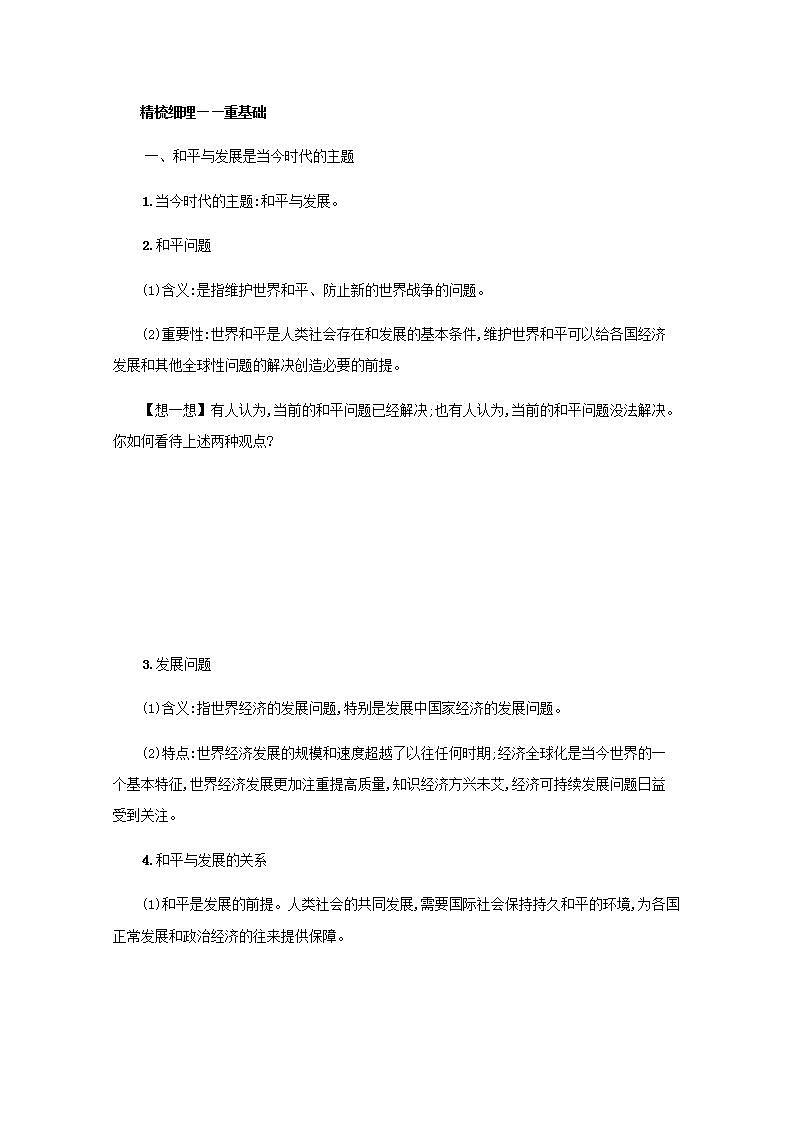 精梳细理——重基础

一、和平与发展是当今时代的主题

1.当今时代的主题:和平与发展。

2.和平问题

(1)含义:是指维护世界和平、防止新的世界战争的问题。

(2)重要性:世界和平是人类社会存在和发展的基本条件,维护世界和平可以给各国经济发展和其他全球性问题的解决创造必要的前提。

【想一想】有人认为,当前的和平问题已经解决;也有人认为,当前的和平问题没法解决。你如何看待上述两种观点?

3.发展问题

(1)含义:指世界经济的发展问题,特别是发展中国家经济的发展问题。

(2)特点:世界经济发展的规模和速度超越了以往任何时期;经济全球化是当今世界的一个基本特征,世界经济发展更加注重提高质量,知识经济方兴未艾,经济可持续发展问题日益受到关注。

4.和平与发展的关系

(1)和平是发展的前提。人类社会的共同发展,需要国际社会保持持久和平的环境,为各国正常发展和政治经济的往来提供保障。